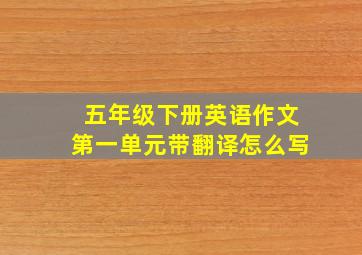 五年级下册英语作文
第一单元带翻译怎么写